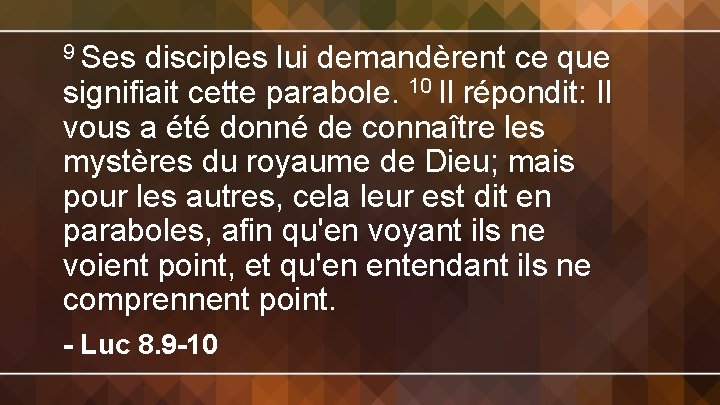 $^{9}$ Ses disciples lui demandèrent ce que signifiait cette parabole. $^{10}$ Il répondit: Il vous a été donné de connaître les mystères du royaume de Dieu; mais pour les autres, cela leur est dit en paraboles, afin qu'en voyant ils ne voient point, et qu'en entendant ils ne comprennent point.

- Luc 8.9-10